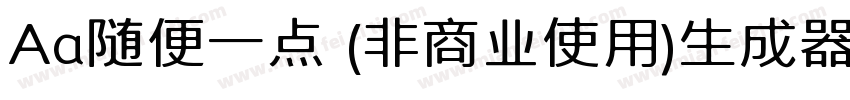 Aa随便一点 (非商业使用)生成器